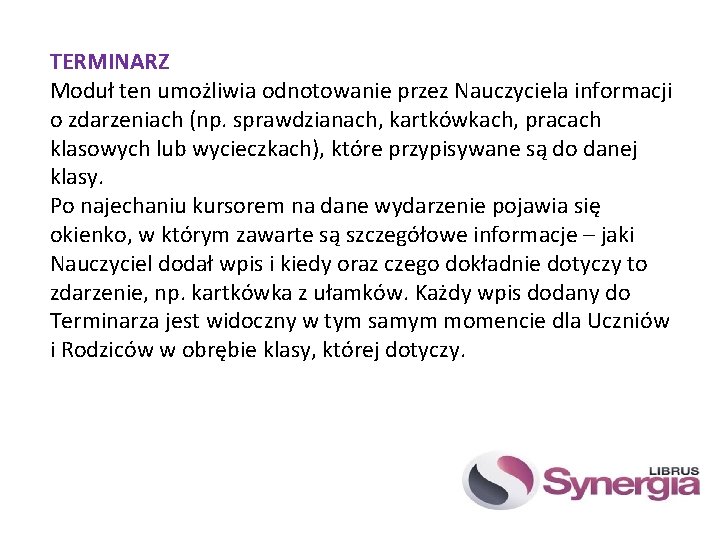 TERMINARZ

Moduł ten umożliwia odnotowanie przez Nauczyciela informacji o zdarzeniach (np. sprawdzianach, kartkówkach, pracach klasowych lub wycieczkach), które przypisywane są do danej klasy.

Po najechaniu kursorem na dane wydarzenie pojawia się okienko, w którym zawarte są szczegółowe informacje – jaki Nauczyciel dodał wpis i kiedy oraz czego dokładnie dotyczy to zdarzenie, np. kartkówka z ułamków. Każdy wpis dodany do Terminarza jest widoczny w tym samym momencie dla Uczniów i Rodziców w obrębie klasy, której dotyczy.

LIBRUS
Synergia